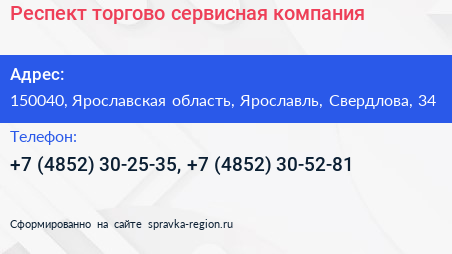 Респект торгово сервисная компания

Адрес:

150040, Ярославская область, Ярославль, Свердлова, 34

Телефон:

+7 (4852) 30-25-35, +7 (4852) 30-52-81

Сформированно на сайте spravka-region.ru